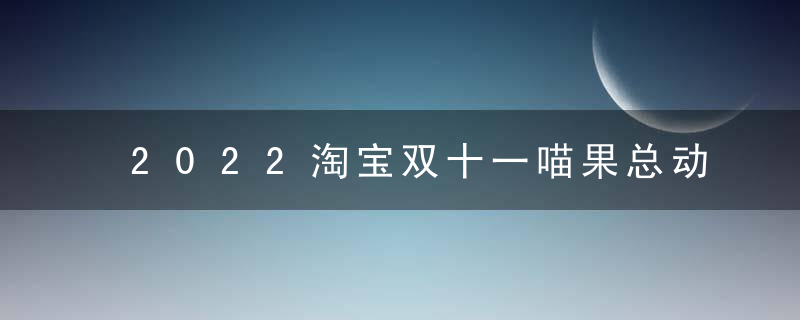 2022淘宝双十一喵果总动